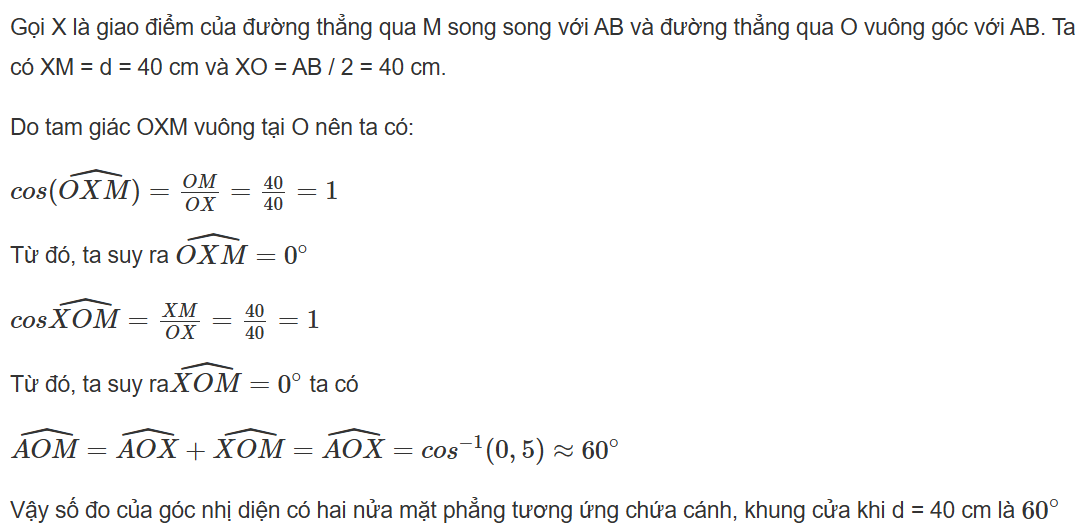 Gọi X là giao điểm của đường thẳng qua M song song với AB và đường thẳng qua O vuông góc với AB. Ta có XM = d = 40 cm và XO = AB / 2 = 40 cm.

Do tam giác OXM vuông tại O nên ta có:

$cos(\widehat{OXM}) = \frac{OM}{OX} = \frac{40}{40} = 1$

Từ đó, ta suy ra $\widehat{OXM} = 0^\circ$

$cos\widehat{XOM} = \frac{XM}{OX} = \frac{40}{40} = 1$

Từ đó, ta suy ra$\widehat{XOM} = 0^\circ$ ta có

$\widehat{AOM} = \widehat{AOX} + \widehat{XOM} = \widehat{AOX} = cos^{-1}(0,5) \approx 60^\circ$

Vậy số đo của góc nhị diện có hai nửa mặt phẳng tương ứng chứa cánh, khung cửa khi d = 40 cm là $60^\circ$